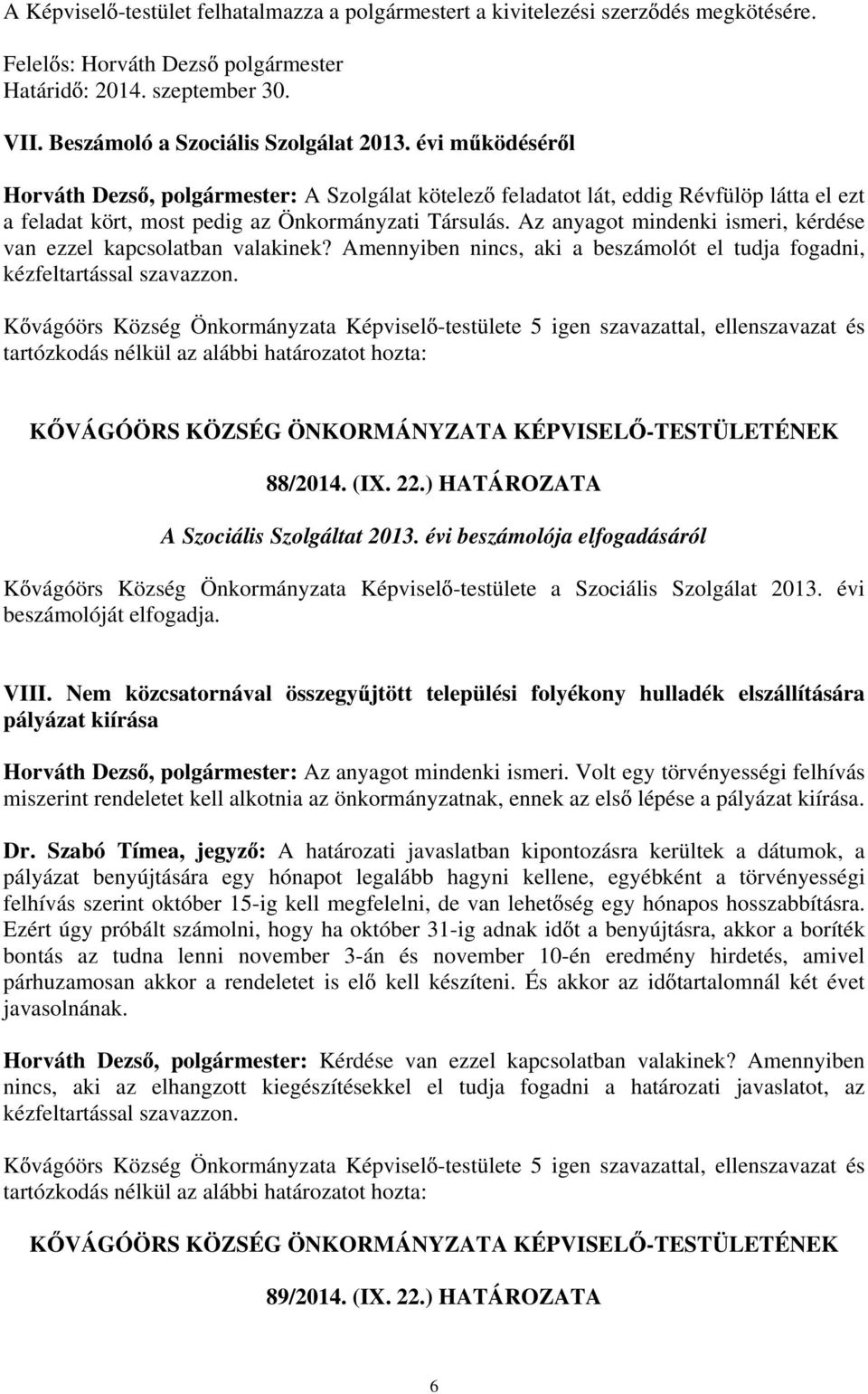 A Képviselő-testület felhatalmazza a polgármestert a kivitelezési szerződés megkötésére.

Felelős: Horváth Dezső polgármester
Határidő: 2014. szeptember 30.

VII. Beszámoló a Szociális Szolgálat 2013. évi működéséről

Horváth Dezső, polgármester: A Szolgálat kötelező feladatot lát, eddig Révfülöp látta el ezt a feladat kört, most pedig az Önkormányzati Társulás. Az anyagot mindenki ismeri, kérdése van ezzel kapcsolatban valakinek? Amennyiben nincs, aki a beszámolót el tudja fogadni, kézfeltartással szavazzon.

Kővágóörs Község Önkormányzata Képviselő-testülete 5 igen szavazattal, ellenszavazat és tartózkodás nélkül az alábbi határozatot hozta:

KŐVÁGÓÖRS KÖZSÉG ÖNKORMÁNYZATA KÉPVISELŐ-TESTÜLETÉNEK

88/2014. (IX. 22.) HATÁROZATA

A Szociális Szolgáltat 2013. évi beszámolója elfogadásáról

Kővágóörs Község Önkormányzata Képviselő-testülete a Szociális Szolgálat 2013. évi beszámolóját elfogadja.

VIII. Nem közcsatornával összegyűjtött települési folyékony hulladék elszállítására pályázat kiírása

Horváth Dezső, polgármester: Az anyagot mindenki ismeri. Volt egy törvényességi felhívás miszerint rendeletet kell alkotnia az önkormányzatnak, ennek az első lépése a pályázat kiírása.

Dr. Szabó Tímea, jegyző: A határozati javaslatban kipontozásra kerültek a dátumok, a pályázat benyújtására egy hónapot legalább hagyni kellene, egyébként a törvényességi felhívás szerint október 15-ig kell megfelelni, de van lehetőség egy hónapos hosszabbításra. Ezért úgy próbált számolni, hogy ha október 31-ig adnak időt a benyújtásra, akkor a boríték bontás az tudna lenni november 3-án és november 10-én eredmény hirdetés, amivel párhuzamosan akkor a rendeletet is elő kell készíteni. És akkor az időtartalomnál két évet javasolnának.

Horváth Dezső, polgármester: Kérdése van ezzel kapcsolatban valakinek? Amennyiben nincs, aki az elhangzott kiegészítésekkel el tudja fogadni a határozati javaslatot, az kézfeltartással szavazzon.

Kővágóörs Község Önkormányzata Képviselő-testülete 5 igen szavazattal, ellenszavazat és tartózkodás nélkül az alábbi határozatot hozta:

KŐVÁGÓÖRS KÖZSÉG ÖNKORMÁNYZATA KÉPVISELŐ-TESTÜLETÉNEK

89/2014. (IX. 22.) HATÁROZATA

6